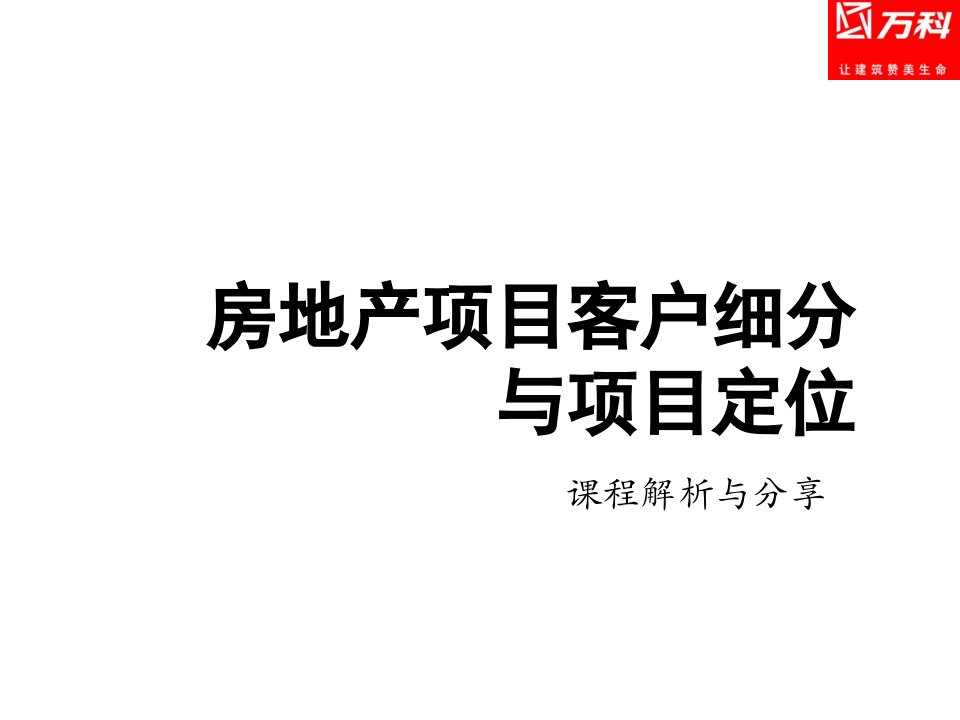 万科
让建筑赞美生命

房地产项目客户细分与项目定位

课程解析与分享